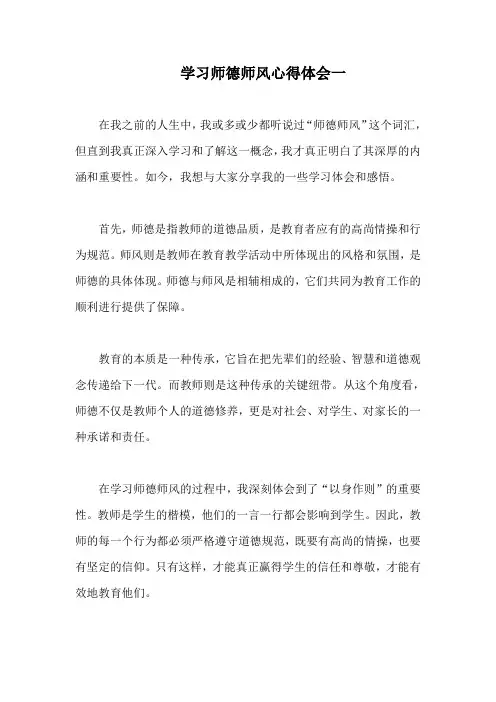 学习师德师风心得体会一

在我之前的人生中，我或多或少都听说过“师德师风”这个词汇，但直到我真正深入学习和了解这一概念，我才真正明白了其深厚的内涵和重要性。如今，我想与大家分享我的一些学习体会和感悟。

首先，师德是指教师的道德品质，是教育者应有的高尚情操和行为规范。师风则是教师在教育教学活动中所体现出的风格和氛围，是师德的具体体现。师德与师风是相辅相成的，它们共同为教育工作的顺利进行提供了保障。

教育的本质是一种传承，它旨在把先辈们的经验、智慧和道德观念传递给下一代。而教师则是这种传承的关键纽带。从这个角度看，师德不仅是教师个人的道德修养，更是对社会、对学生、对家长的一种承诺和责任。

在学习师德师风的过程中，我深刻体会到了“以身作则”的重要性。教师是学生的楷模，他们的一言一行都会影响到学生。因此，教师的每一个行为都必须严格遵守道德规范，既要有高尚的情操，也要有坚定的信仰。只有这样，才能真正赢得学生的信任和尊敬，才能有效地教育他们。